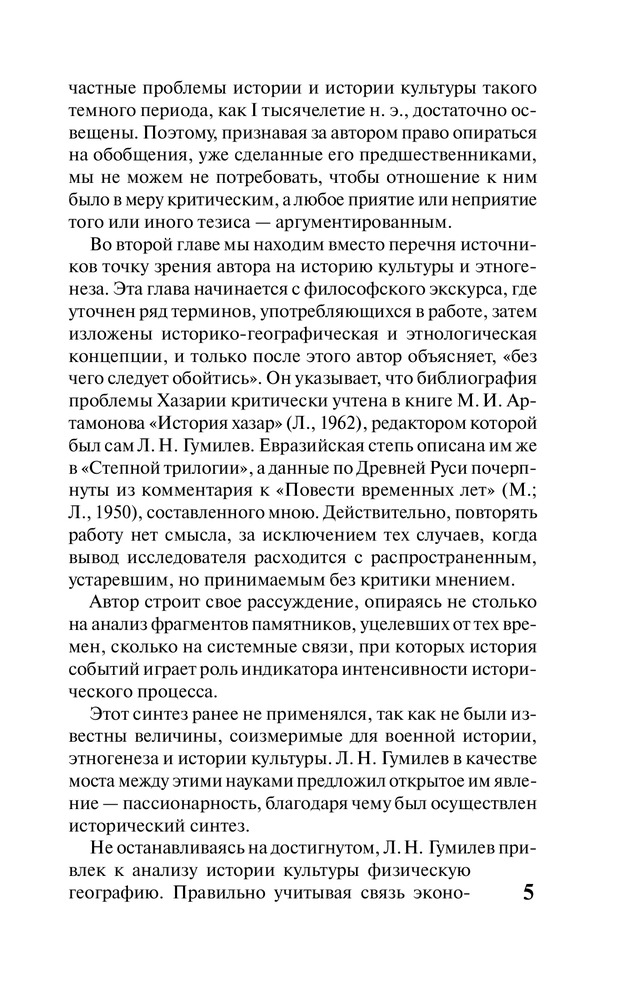 частные проблемы истории и истории культуры такого темного периода, как I тысячелетие н. э., достаточно освещены. Поэтому, признавая за автором право опираться на обобщения, уже сделанные его предшественниками, мы не можем не потребовать, чтобы отношение к ним было в меру критическим, а любое приятие или неприятие того или иного тезиса — аргументированным.

Во второй главе мы находим вместо перечня источников точку зрения автора на историю культуры и этногенеза. Эта глава начинается с философского экскурса, где уточнен ряд терминов, употребляющихся в работе, затем изложены историко-географическая и этнологическая концепции, и только после этого автор объясняет, «без чего следует обойтись». Он указывает, что библиография проблемы Хазарии критически учтена в книге М. И. Артамонова «История хазар» (Л., 1962), редактором которой был сам Л. Н. Гумилев. Евразийская степь описана им же в «Степной трилогии», а данные по Древней Руси почерпнуты из комментария к «Повести временных лет» (М.; Л., 1950), составленного мною. Действительно, повторять работу нет смысла, за исключением тех случаев, когда вывод исследователя расходится с распространенным, устаревшим, но принимаемым без критики мнением.

Автор строит свое рассуждение, опираясь не столько на анализ фрагментов памятников, уцелевших от тех времен, сколько на системные связи, при которых история событий играет роль индикатора интенсивности исторического процесса.

Этот синтез ранее не применялся, так как не были известны величины, соизмеримые для военной истории, этногенеза и истории культуры. Л. Н. Гумилев в качестве моста между этими науками предложил открытое им явление — пассионарность, благодаря чему был осуществлен исторический синтез.

Не останавливаясь на достигнутом, Л. Н. Гумилев привлек к анализу истории культуры физическую географию. Правильно учитывая связь эконо-

5